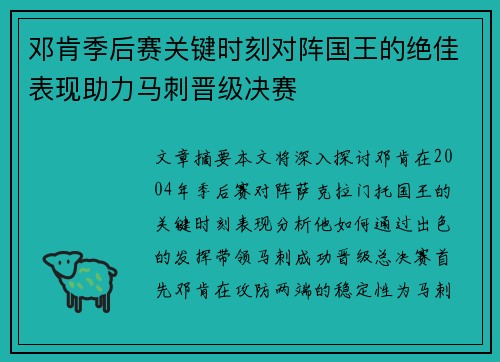 邓肯季后赛关键时刻对阵国王的绝佳表现助力马刺晋级决赛

文章摘要本文将深入探讨邓肯在2004年季后赛对阵萨克拉门托国王的关键时刻表现分析他如何通过出色的发挥带领马刺成功晋级总决赛首先邓肯在攻防两端的稳定性为马刺